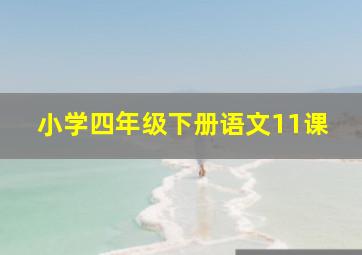 小学四年级下册语文11课